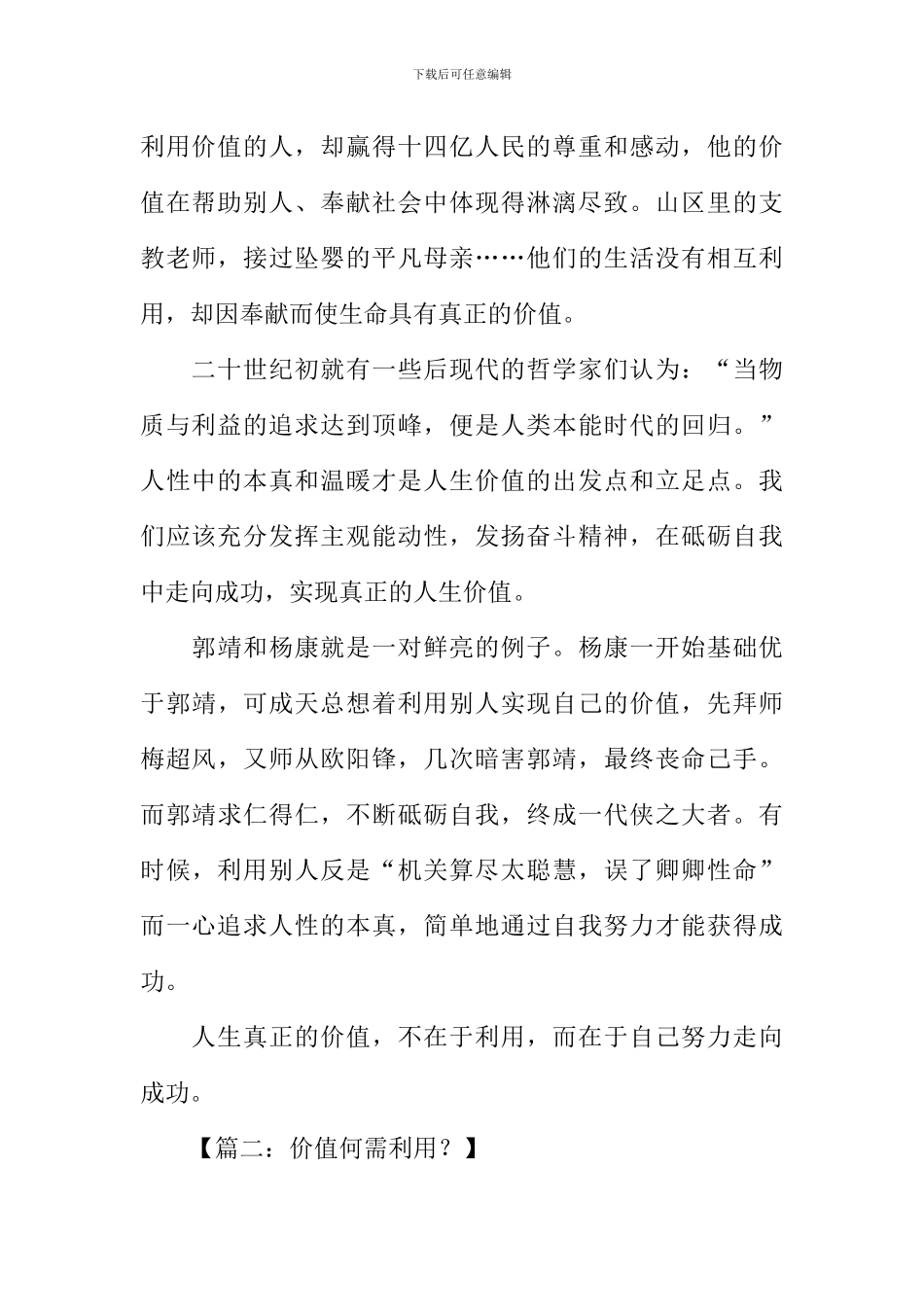 下载后可任意编辑

利用价值的人，却赢得十四亿人民的尊重和感动，他的价值在帮助别人、奉献社会中体现得淋漓尽致。山区里的支教老师，接过坠婴的平凡母亲……他们的生活没有相互利用，却因奉献而使生命具有真正的价值。

二十世纪初就有一些后现代的哲学家们认为：“当物质与利益的追求达到顶峰，便是人类本能时代的回归。”人性中的本真和温暖才是人生价值的出发点和立足点。我们应该充分发挥主观能动性，发扬奋斗精神，在砥砺自我中走向成功，实现真正的人生价值。

郭靖和杨康就是一对鲜亮的例子。杨康一开始基础优于郭靖，可成天总想着利用别人实现自己的价值，先拜师梅超风，又师从欧阳锋，几次暗害郭靖，最终丧命己手。而郭靖求仁得仁，不断砥砺自我，终成一代侠之大者。有时候，利用别人反是“机关算尽太聪慧，误了卿卿性命”而一心追求人性的本真，简单地通过自我努力才能获得成功。

人生真正的价值，不在于利用，而在于自己努力走向成功。

【篇二：价值何需利用？】